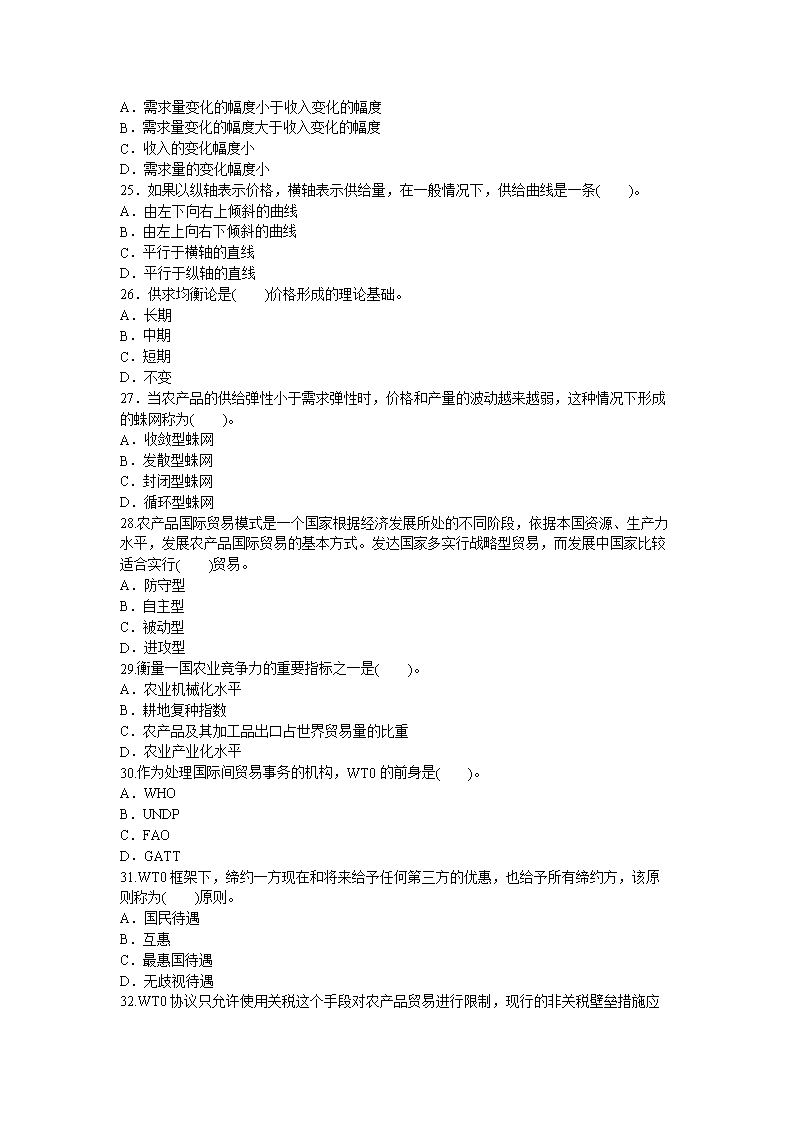 A．需求量变化的幅度小于收入变化的幅度
B．需求量变化的幅度大于收入变化的幅度
C．收入的变化幅度小
D．需求量的变化幅度小
25．如果以纵轴表示价格，横轴表示供给量，在一般情况下，供给曲线是一条(　　)。
A．由左下向右上倾斜的曲线
B．由左上向右下倾斜的曲线
C．平行于横轴的直线
D．平行于纵轴的直线
26．供求均衡论是(　　)价格形成的理论基础。
A．长期
B．中期
C．短期
D．不变
27．当农产品的供给弹性小于需求弹性时，价格和产量的波动越来越弱，这种情况下形成的蛛网称为(　　)。
A．收敛型蛛网
B．发散型蛛网
C．封闭型蛛网
D．循环型蛛网
28.农产品国际贸易模式是一个国家根据经济发展所处的不同阶段，依据本国资源、生产力水平，发展农产品国际贸易的基本方式。发达国家多实行战略型贸易，而发展中国家比较适合实行(　　)贸易。
A．防守型
B．自主型
C．被动型
D．进攻型
29.衡量一国农业竞争力的重要指标之一是(　　)。
A．农业机械化水平
B．耕地复种指数
C．农产品及其加工品出口占世界贸易量的比重
D．农业产业化水平
30.作为处理国际间贸易事务的机构，WT0 的前身是(　　)。
A．WHO
B．UNDP
C．FAO
D．GATT
31.WT0 框架下，缔约一方现在和将来给予任何第三方的优惠，也给予所有缔约方，该原则称为(　　)原则。
A．国民待遇
B．互惠
C．最惠国待遇
D．无歧视待遇
32.WT0 协议只允许使用关税这个手段对农产品贸易进行限制，现行的非关税壁垒措施应